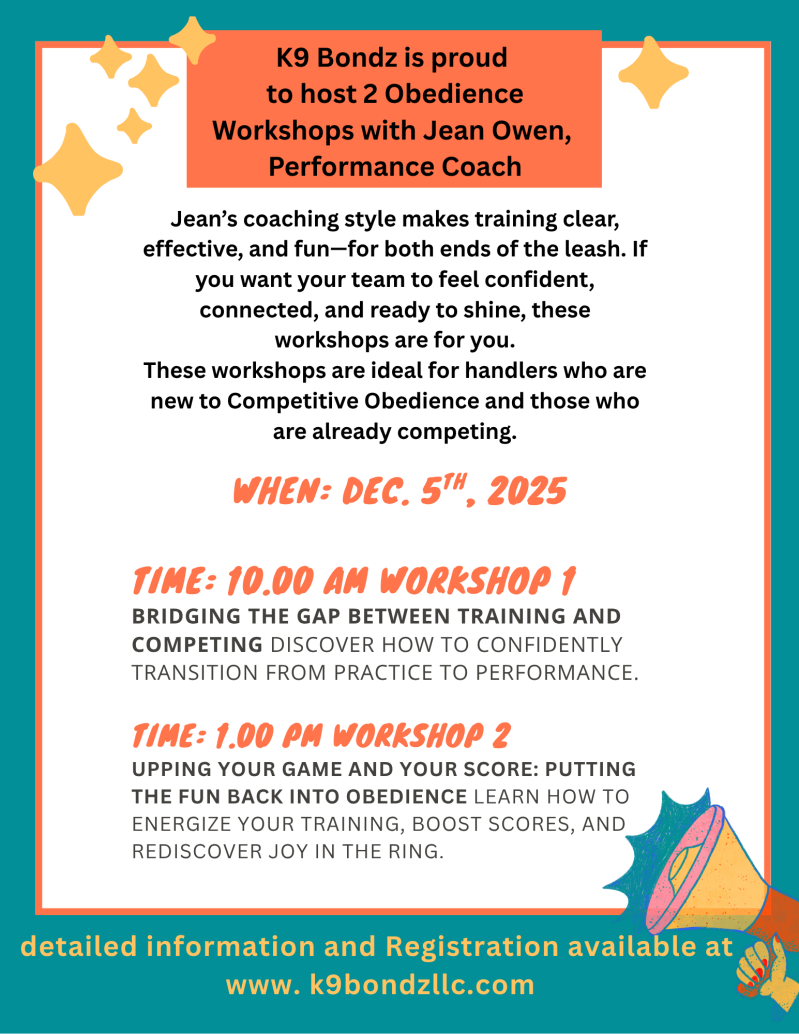 K9 Bondz is proud to host 2 Obedience Workshops with Jean Owen, Performance Coach

Jean's coaching style makes training clear, effective, and fun—for both ends of the leash. If you want your team to feel confident, connected, and ready to shine, these workshops are for you.
These workshops are ideal for handlers who are new to Competitive Obedience and those who are already competing.

WHEN: DEC. 5TH, 2025

TIME: 10.00 AM WORKSHOP 1
BRIDGING THE GAP BETWEEN TRAINING AND COMPETING DISCOVER HOW TO CONFIDENTLY TRANSITION FROM PRACTICE TO PERFORMANCE.

TIME: 1.00 PM WORKSHOP 2
UPPING YOUR GAME AND YOUR SCORE: PUTTING THE FUN BACK INTO OBEDIENCE LEARN HOW TO ENERGIZE YOUR TRAINING, BOOST SCORES, AND REDISCOVER JOY IN THE RING.

detailed information and Registration available at www. k9bondzllc.com